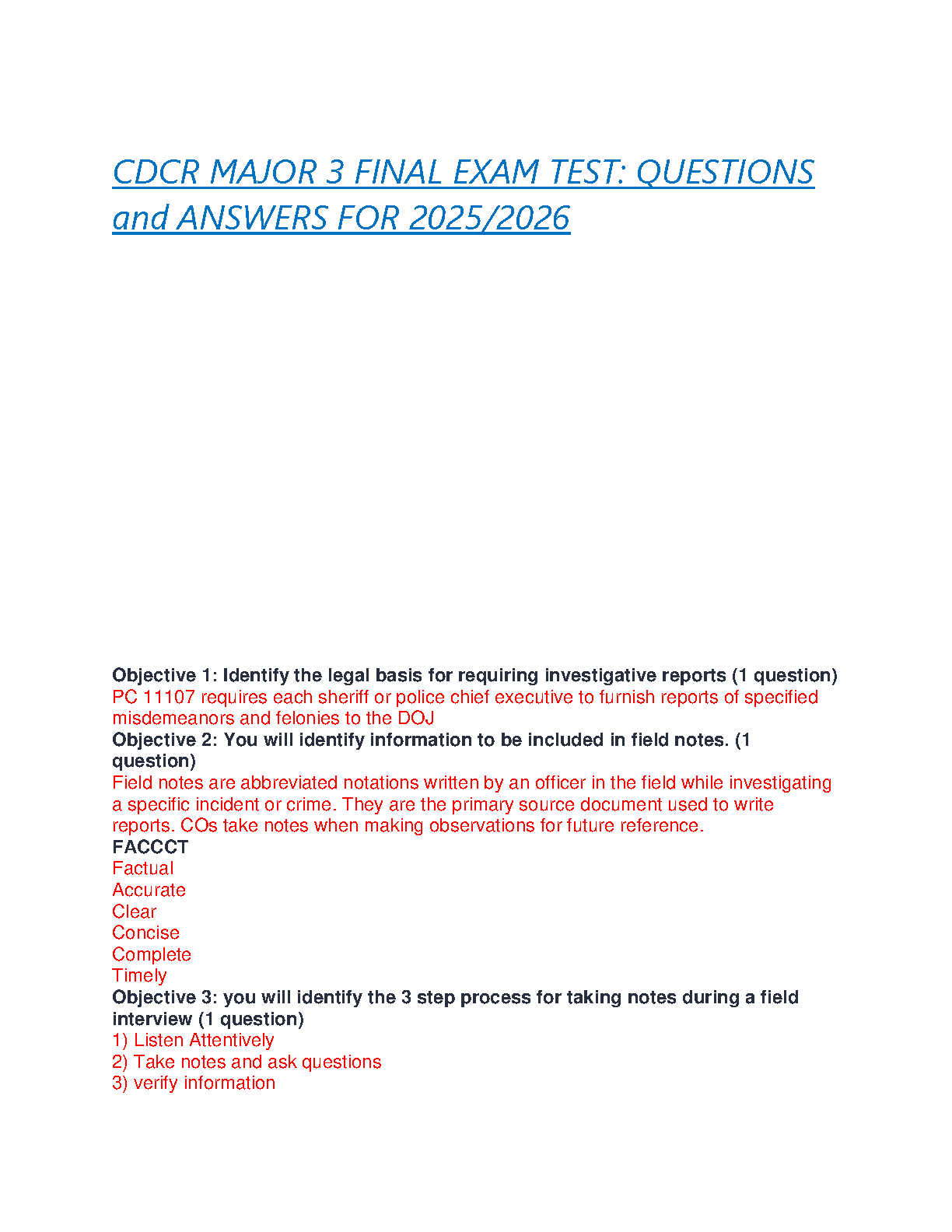 CDCR MAJOR 3 FINAL EXAM TEST: QUESTIONS and ANSWERS FOR 2025/2026

Objective 1: Identify the legal basis for requiring investigative reports (1 question)
PC 11107 requires each sheriff or police chief executive to furnish reports of specified misdemeanors and felonies to the DOJ
Objective 2: You will identify information to be included in field notes. (1 question)
Field notes are abbreviated notations written by an officer in the field while investigating a specific incident or crime. They are the primary source document used to write reports. COs take notes when making observations for future reference.
FACCCT
Factual
Accurate
Clear
Concise
Complete
Timely
Objective 3: you will identify the 3 step process for taking notes during a field interview (1 question)
1) Listen Attentively
2) Take notes and ask questions
3) verify information